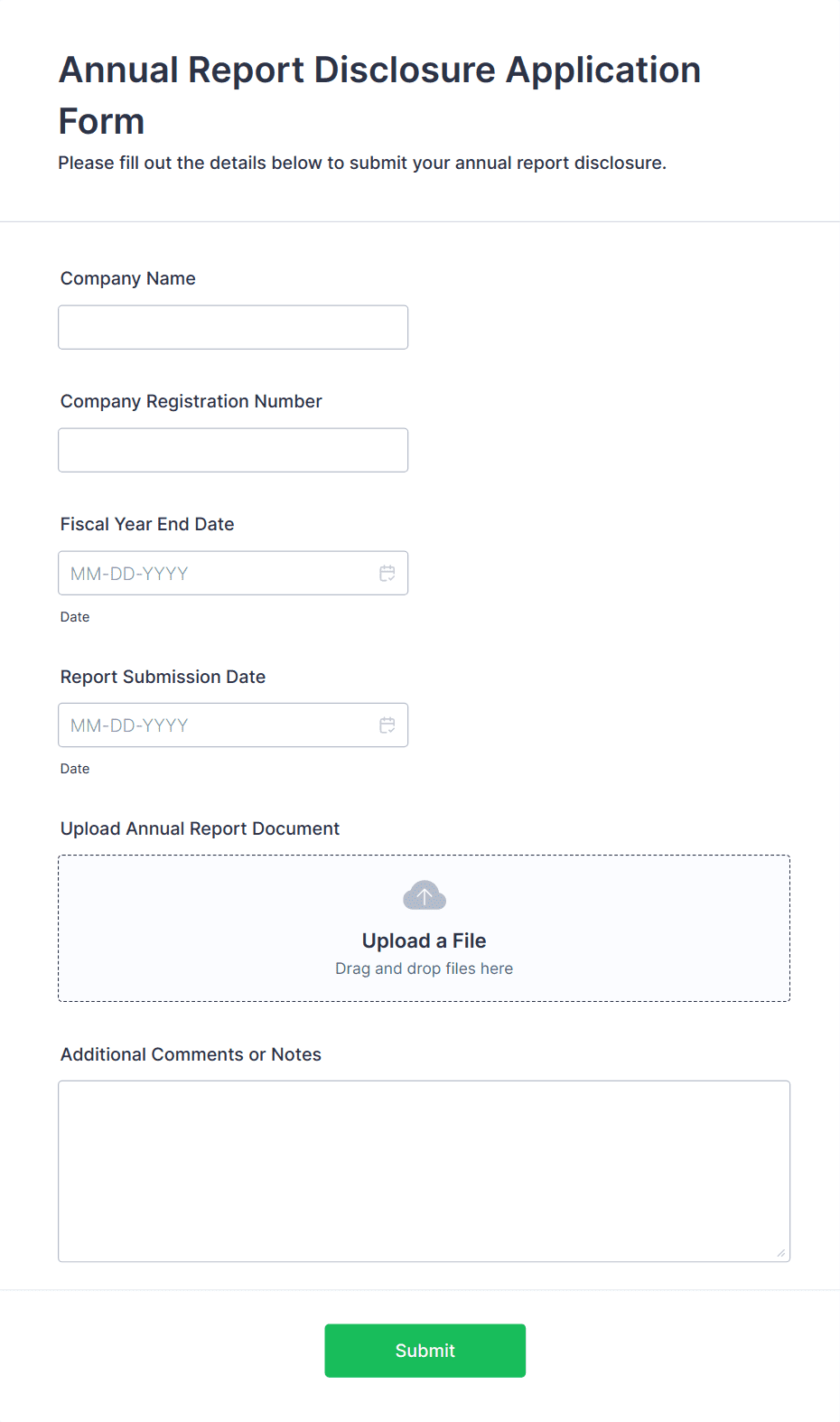 Annual Report Disclosure Application Form

Please fill out the details below to submit your annual report disclosure.

Company Name

Company Registration Number

Fiscal Year End Date

MM-DD-YYYY

Date

Report Submission Date

MM-DD-YYYY

Date

Upload Annual Report Document

Upload a File

Drag and drop files here

Additional Comments or Notes

Submit